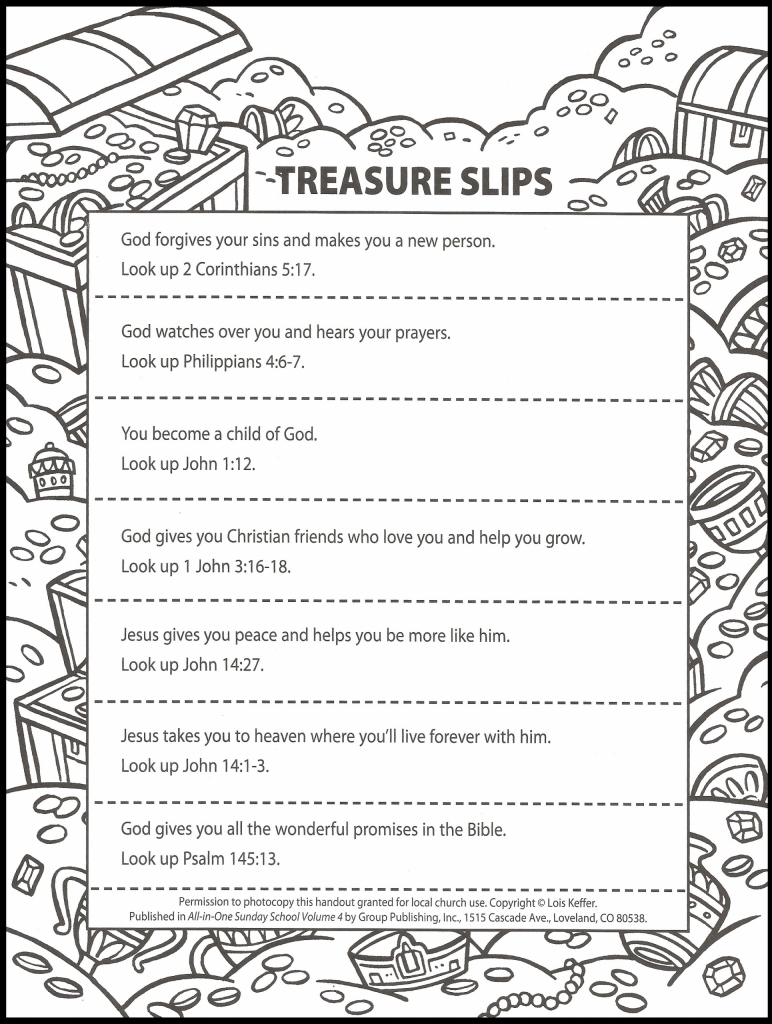 TREASURE SLIPS

God forgives your sins and makes you a new person.
Look up 2 Corinthians 5:17.

God watches over you and hears your prayers.
Look up Philippians 4:6-7.

You become a child of God.
Look up John 1:12.

God gives you Christian friends who love you and help you grow.
Look up 1 John 3:16-18.

Jesus gives you peace and helps you be more like him.
Look up John 14:27.

Jesus takes you to heaven where you'll live forever with him.
Look up John 14:1-3.

God gives you all the wonderful promises in the Bible.
Look up Psalm 145:13.

Permission to photocopy this handout granted for local church use. Copyright © Lois Keffer.
Published in All-in-One Sunday School Volume 4 by Group Publishing, Inc., 1515 Cascade Ave., Loveland, CO 80538.